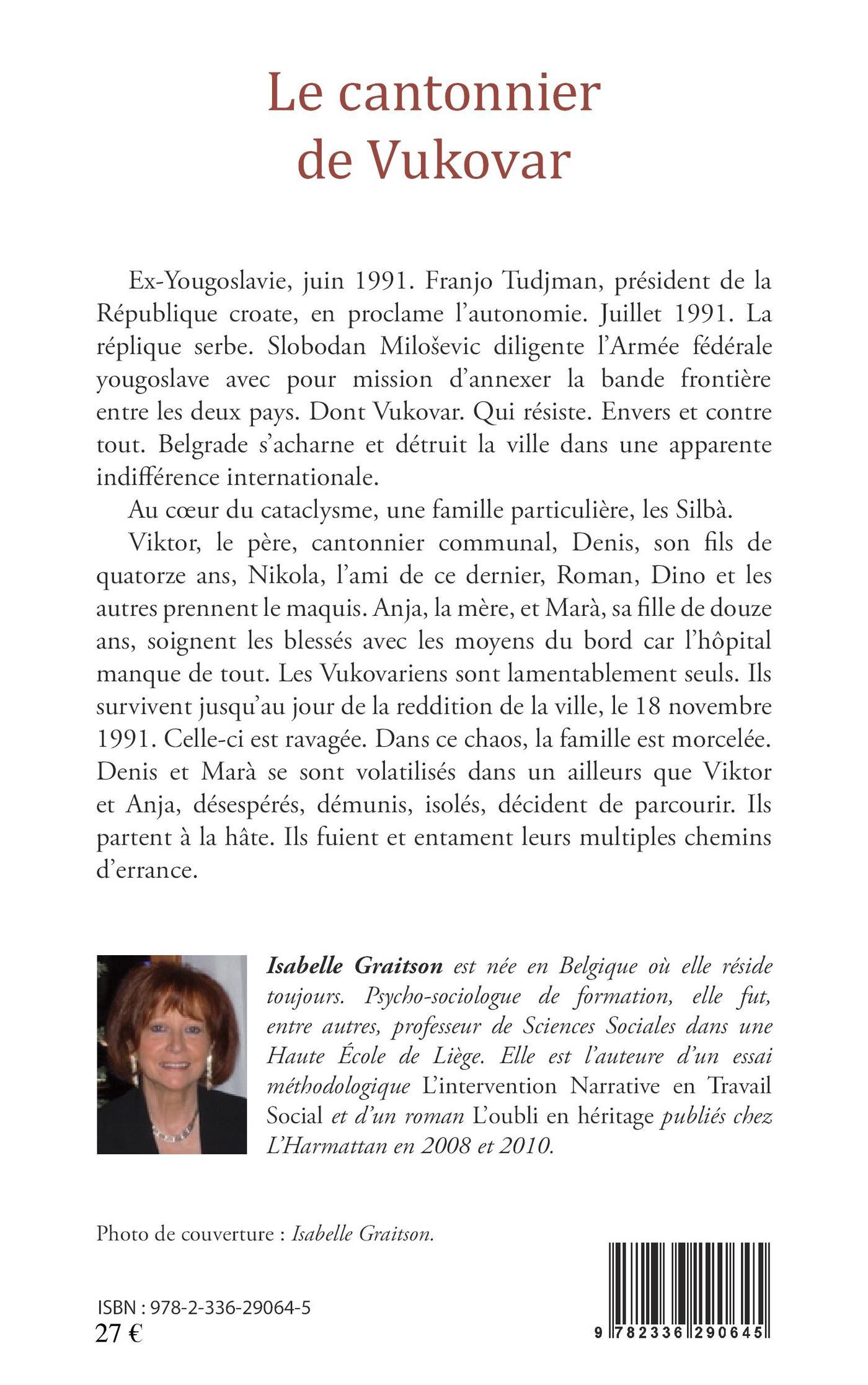 Le cantonnier de Vukovar

Ex-Yougoslavie, juin 1991. Franjo Tudjman, président de la République croate, en proclame l'autonomie. Juillet 1991. La réplique serbe. Slobodan Miloševic diligente l'Armée fédérale yougoslave avec pour mission d'annexer la bande frontière entre les deux pays. Dont Vukovar. Qui résiste. Envers et contre tout. Belgrade s'acharne et détruit la ville dans une apparente indifférence internationale.

Au cœur du cataclysme, une famille particulière, les Silbà.

Viktor, le père, cantonnier communal, Denis, son fils de quatorze ans, Nikola, l'ami de ce dernier, Roman, Dino et les autres prennent le maquis. Anja, la mère, et Marà, sa fille de douze ans, soignent les blessés avec les moyens du bord car l'hôpital manque de tout. Les Vukovariens sont lamentablement seuls. Ils survivent jusqu'au jour de la reddition de la ville, le 18 novembre 1991. Celle-ci est ravagée. Dans ce chaos, la famille est morcelée. Denis et Marà se sont volatilisés dans un ailleurs que Viktor et Anja, désespérés, démunis, isolés, décident de parcourir. Ils partent à la hâte. Ils fuient et entament leurs multiples chemins d'errance.

Isabelle Graitson est née en Belgique où elle réside toujours. Psycho-sociologue de formation, elle fut, entre autres, professeur de Sciences Sociales dans une Haute École de Liège. Elle est l'auteure d'un essai méthodologique L'intervention Narrative en Travail Social et d'un roman L'oubli en héritage publiés chez L'Harmattan en 2008 et 2010.

Photo de couverture : Isabelle Graitson.

ISBN : 978-2-336-29064-5
27 €

9 782336 290645